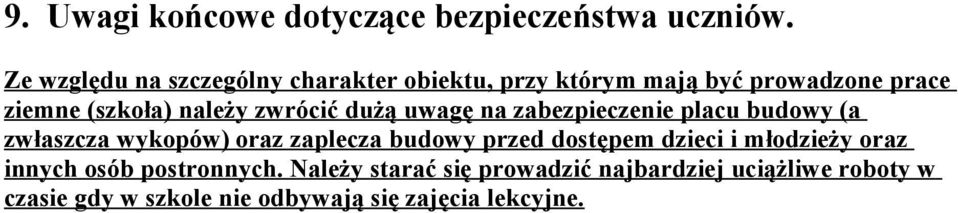 9. Uwagi końcowe dotyczące bezpieczeństwa uczniów.

Ze względu na szczególny charakter obiektu, przy którym mają być prowadzone prace ziemne (szkoła) należy zwrócić dużą uwagę na zabezpieczenie placu budowy (a zwłaszcza wykopów) oraz zaplecza budowy przed dostępem dzieci i młodzieży oraz innych osób postronnych. Należy starać się prowadzić najbardziej uciążliwe roboty w czasie gdy w szkole nie odbywają się zajęcia lekcyjne.